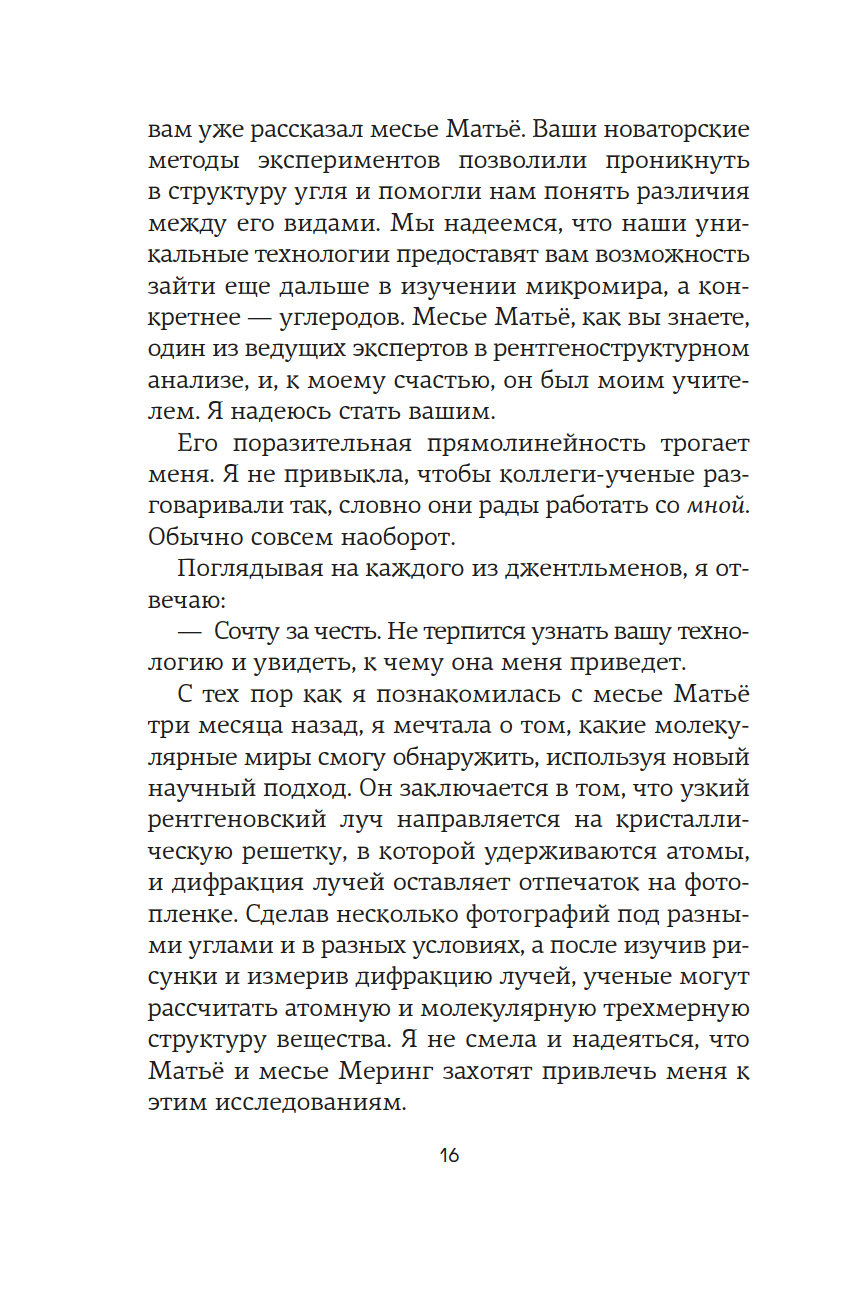 вам уже рассказал месье Матьё. Ваши новаторские методы экспериментов позволили проникнуть в структуру угля и помогли нам понять различия между его видами. Мы надеемся, что наши уникальные технологии предоставят вам возможность зайти еще дальше в изучении микромира, а конкретнее — углеродов. Месье Матьё, как вы знаете, один из ведущих экспертов в рентгеноструктурном анализе, и, к моему счастью, он был моим учителем. Я надеюсь стать вашим.

Его поразительная прямолинейность трогает меня. Я не привыкла, чтобы коллеги-ученые разговаривали так, словно они рады работать со мной. Обычно совсем наоборот.

Поглядывая на каждого из джентльменов, я отвечаю:

— Сочту за честь. Не терпится узнать вашу технологию и увидеть, к чему она меня приведет.

С тех пор как я познакомилась с месье Матьё три месяца назад, я мечтала о том, какие молекулярные миры смогу обнаружить, используя новый научный подход. Он заключается в том, что узкий рентгеновский луч направляется на кристаллическую решетку, в которой удерживаются атомы, и дифракция лучей оставляет отпечаток на фотопленке. Сделав несколько фотографий под разными углами и в разных условиях, а после изучив рисунки и измерив дифракцию лучей, ученые могут рассчитать атомную и молекулярную трехмерную структуру вещества. Я не смела и надеяться, что Матьё и месье Меринг захотят привлечь меня к этим исследованиям.

16